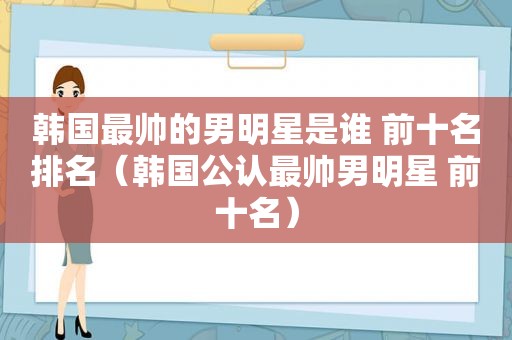 韩国最帅的男明星是谁 前十名排名（韩国公认最帅男明星 前十名）